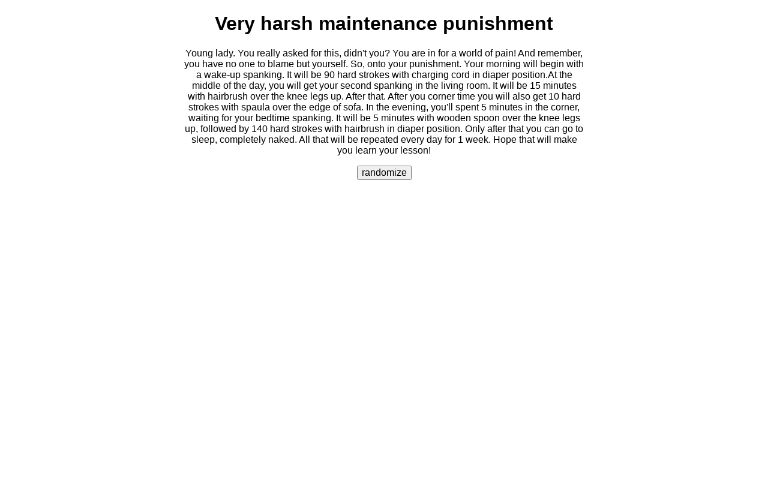 Very harsh maintenance punishment

Young lady. You really asked for this, didn't you? You are in for a world of pain! And remember, you have no one to blame but yourself. So, onto your punishment. Your morning will begin with a wake-up spanking. It will be 90 hard strokes with charging cord in diaper position.At the middle of the day, you will get your second spanking in the living room. It will be 15 minutes with hairbrush over the knee legs up. After that. After you corner time you will also get 10 hard strokes with spaula over the edge of sofa. In the evening, you'll spent 5 minutes in the corner, waiting for your bedtime spanking. It will be 5 minutes with wooden spoon over the knee legs up, followed by 140 hard strokes with hairbrush in diaper position. Only after that you can go to sleep, completely naked. All that will be repeated every day for 1 week. Hope that will make you learn your lesson!

randomize